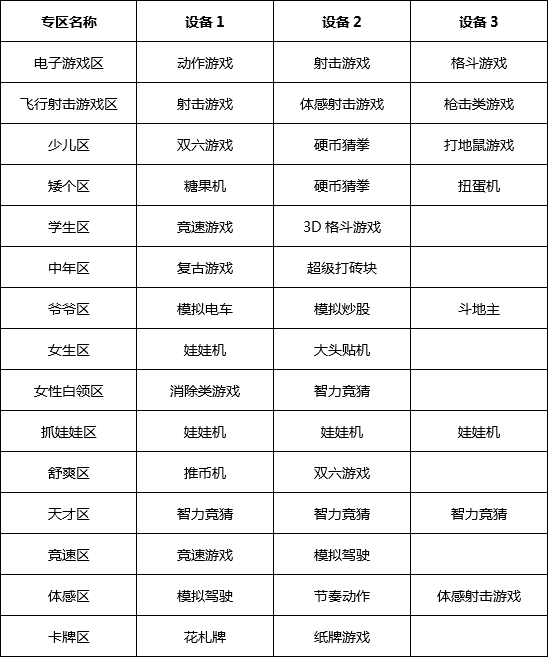 | 专区名称 | 设备 1 | 设备 2 | 设备 3 |
|---|---|---|---|
| 电子游戏区 | 动作游戏 | 射击游戏 | 格斗游戏 |
| 飞行射击游戏区 | 射击游戏 | 体感射击游戏 | 枪击类游戏 |
| 少儿区 | 双六游戏 | 硬币猜拳 | 打地鼠游戏 |
| 矮个区 | 糖果机 | 硬币猜拳 | 扭蛋机 |
| 学生区 | 竞速游戏 | 3D 格斗游戏 | |
| 中年区 | 复古游戏 | 超级打砖块 | |
| 爷爷区 | 模拟电车 | 模拟炒股 | 斗地主 |
| 女生区 | 娃娃机 | 大头贴机 | |
| 女性白领区 | 消除类游戏 | 智力竞猜 | |
| 抓娃娃区 | 娃娃机 | 娃娃机 | 娃娃机 |
| 舒爽区 | 推币机 | 双六游戏 | |
| 天才区 | 智力竞猜 | 智力竞猜 | 智力竞猜 |
| 竞速区 | 竞速游戏 | 模拟驾驶 | |
| 体感区 | 模拟驾驶 | 节奏动作 | 体感射击游戏 |
| 卡牌区 | 花札牌 | 纸牌游戏 | |